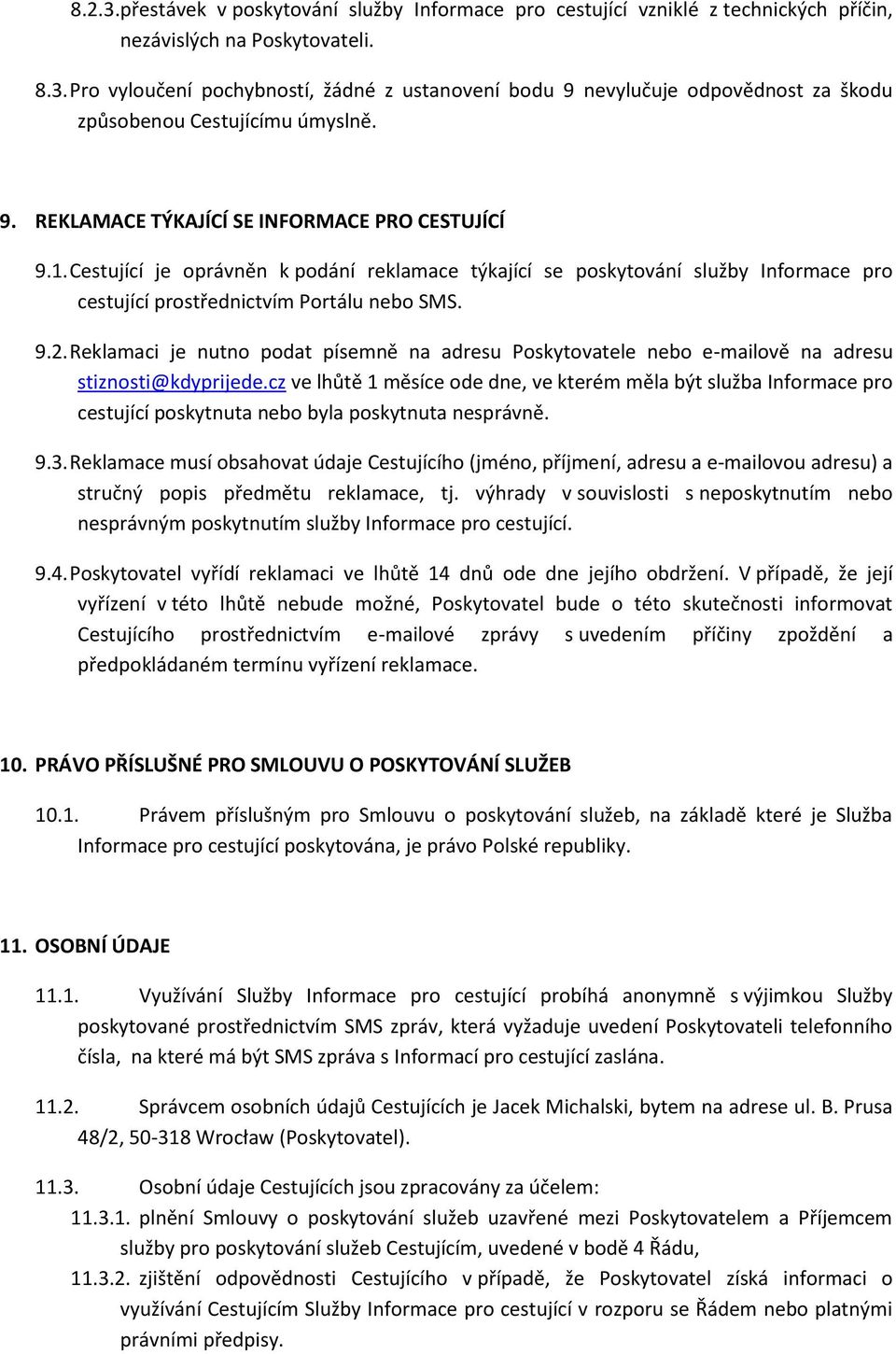 8.2.3. přestávek v poskytování služby Informace pro cestující vzniklé z technických příčin, nezávislých na Poskytovateli.

8.3. Pro vyloučení pochybností, žádné z ustanovení bodu 9 nevylučuje odpovědnost za škodu způsobenou Cestujícímu úmyslně.

9. REKLAMACE TÝKAJÍCÍ SE INFORMACE PRO CESTUJÍCÍ

9.1. Cestující je oprávněn k podání reklamace týkající se poskytování služby Informace pro cestující prostřednictvím Portálu nebo SMS.

9.2. Reklamaci je nutno podat písemně na adresu Poskytovatele nebo e-mailově na adresu stiznosti@kdyprijede.cz ve lhůtě 1 měsíce ode dne, ve kterém měla být služba Informace pro cestující poskytnuta nebo byla poskytnuta nesprávně.

9.3. Reklamace musí obsahovat údaje Cestujícího (jméno, příjmení, adresu a e-mailovou adresu) a stručný popis předmětu reklamace, tj. výhrady v souvislosti s neposkytnutím nebo nesprávným poskytnutím služby Informace pro cestující.

9.4. Poskytovatel vyřídí reklamaci ve lhůtě 14 dnů ode dne jejího obdržení. V případě, že její vyřízení v této lhůtě nebude možné, Poskytovatel bude o této skutečnosti informovat Cestujícího prostřednictvím e-mailové zprávy s uvedením příčiny zpoždění a předpokládaném termínu vyřízení reklamace.

10. PRÁVO PŘÍSLUŠNÉ PRO SMLOUVU O POSKYTOVÁNÍ SLUŽEB

10.1. Právem příslušným pro Smlouvu o poskytování služeb, na základě které je Služba Informace pro cestující poskytována, je právo Polské republiky.

11. OSOBNÍ ÚDAJE

11.1. Využívání Služby Informace pro cestující probíhá anonymně s výjimkou Služby poskytované prostřednictvím SMS zpráv, která vyžaduje uvedení Poskytovateli telefonního čísla, na které má být SMS zpráva s Informací pro cestující zaslána.

11.2. Správcem osobních údajů Cestujících je Jacek Michalski, bytem na adrese ul. B. Prusa 48/2, 50-318 Wrocław (Poskytovatel).

11.3. Osobní údaje Cestujících jsou zpracovány za účelem:

11.3.1. plnění Smlouvy o poskytování služeb uzavřené mezi Poskytovatelem a Příjemcem služby pro poskytování služeb Cestujícím, uvedené v bodě 4 Řádu,

11.3.2. zjištění odpovědnosti Cestujícího v případě, že Poskytovatel získá informaci o využívání Cestujícím Služby Informace pro cestující v rozporu se Řádem nebo platnými právními předpisy.